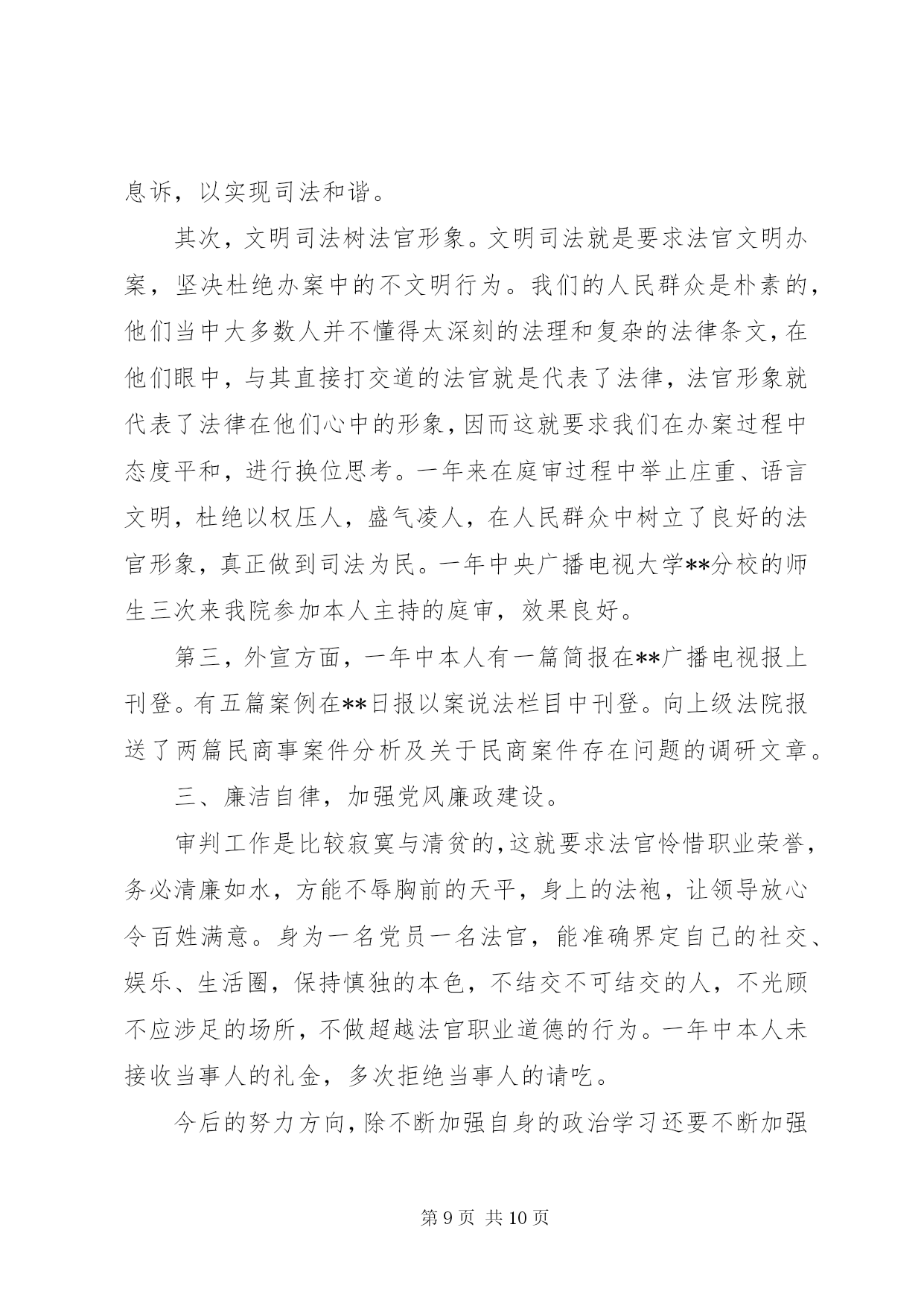 息诉，以实现司法和谐。

其次，文明司法树法官形象。文明司法就是要求法官文明办案，坚决杜绝办案中的不文明行为。我们的人民群众是朴素的，他们当中大多数人并不懂得太深刻的法理和复杂的法律条文，在他们眼中，与其直接打交道的法官就是代表了法律，法官形象就代表了法律在他们心中的形象，因而这就要求我们在办案过程中态度平和，进行换位思考。一年来在庭审过程中举止庄重、语言文明，杜绝以权压人，盛气凌人，在人民群众中树立了良好的法官形象，真正做到司法为民。一年中央广播电视大学**分校的师生三次来我院参加本人主持的庭审，效果良好。

第三，外宣方面，一年中本人有一篇简报在**广播电视报上刊登。有五篇案例在**日报以案说法栏目中刊登。向上级法院报送了两篇民商事案件分析及关于民商案件存在问题的调研文章。

三、廉洁自律，加强党风廉政建设。

审判工作是比较寂寞与清贫的，这就要求法官怜惜职业荣誉，务必清廉如水，方能不辱胸前的天平，身上的法袍，让领导放心令百姓满意。身为一名党员一名法官，能准确界定自己的社交、娱乐、生活圈，保持慎独的本色，不结交不可结交的人，不光顾不应涉足的场所，不做超越法官职业道德的行为。一年中本人未接收当事人的礼金，多次拒绝当事人的请吃。

今后的努力方向，除不断加强自身的政治学习还要不断加强

第 9 页 共 10 页